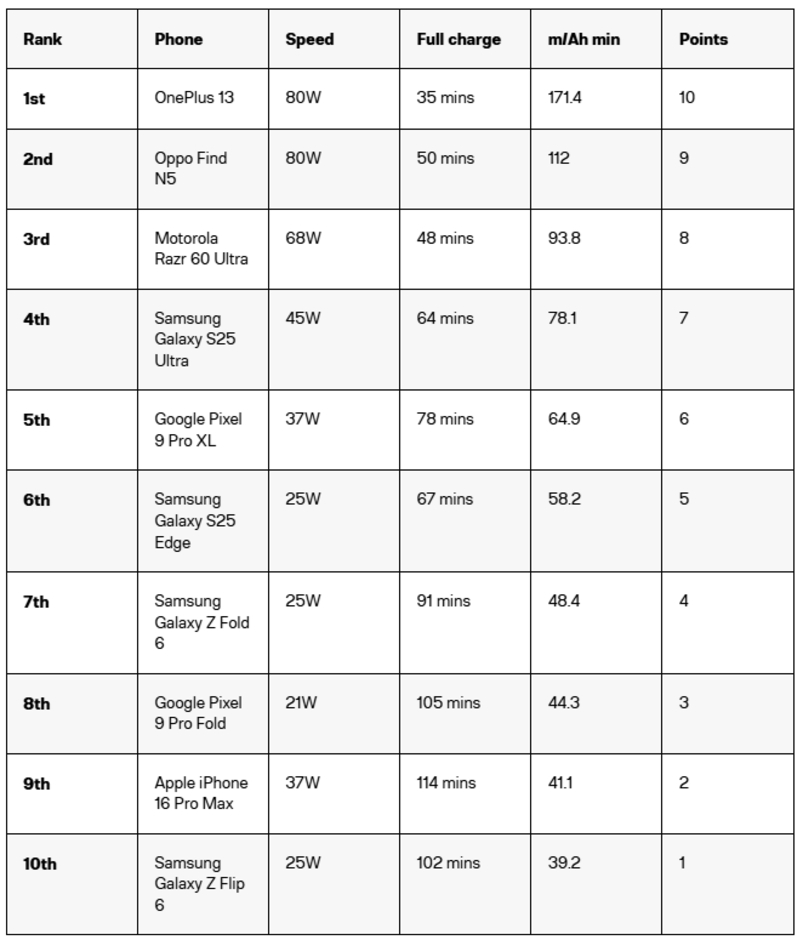 | Rank | Phone | Speed | Full charge | m/Ah min | Points |
|---|---|---|---|---|---|
| 1st | OnePlus 13 | 80W | 35 mins | 171.4 | 10 |
| 2nd | Oppo Find N5 | 80W | 50 mins | 112 | 9 |
| 3rd | Motorola Razr 60 Ultra | 68W | 48 mins | 93.8 | 8 |
| 4th | Samsung Galaxy S25 Ultra | 45W | 64 mins | 78.1 | 7 |
| 5th | Google Pixel 9 Pro XL | 37W | 78 mins | 64.9 | 6 |
| 6th | Samsung Galaxy S25 Edge | 25W | 67 mins | 58.2 | 5 |
| 7th | Samsung Galaxy Z Fold 6 | 25W | 91 mins | 48.4 | 4 |
| 8th | Google Pixel 9 Pro Fold | 21W | 105 mins | 44.3 | 3 |
| 9th | Apple iPhone 16 Pro Max | 37W | 114 mins | 41.1 | 2 |
| 10th | Samsung Galaxy Z Flip 6 | 25W | 102 mins | 39.2 | 1 |